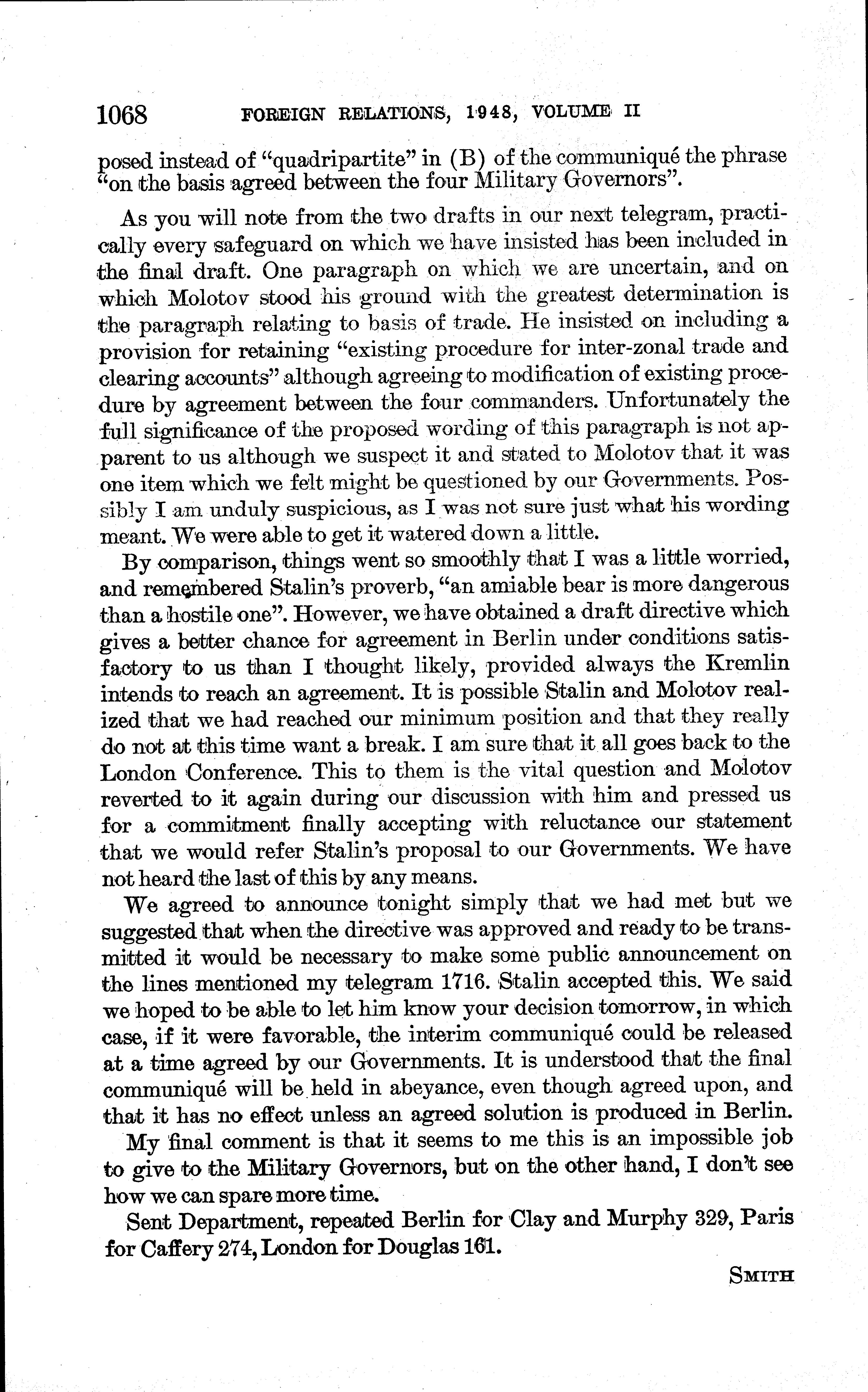 1068 FOREIGN RELATIONS, 1948, VOLUME II

posed instead of "quadripartite" in (B) of the communiqué the phrase "on the basis agreed between the four Military Governors".

As you will note from the two drafts in our next telegram, practically every safeguard on which we have insisted has been included in the final draft. One paragraph on which we are uncertain, and on which Molotov stood his ground with the greatest determination is the paragraph relating to basis of trade. He insisted on including a provision for retaining "existing procedure for inter-zonal trade and clearing accounts" although agreeing to modification of existing procedure by agreement between the four commanders. Unfortunately the full significance of the proposed wording of this paragraph is not apparent to us although we suspect it and stated to Molotov that it was one item which we felt might be questioned by our Governments. Possibly I am unduly suspicious, as I was not sure just what his wording meant. We were able to get it watered down a little.

By comparison, things went so smoothly that I was a little worried, and remembered Stalin's proverb, "an amiable bear is more dangerous than a hostile one". However, we have obtained a draft directive which gives a better chance for agreement in Berlin under conditions satisfactory to us than I thought likely, provided always the Kremlin intends to reach an agreement. It is possible Stalin and Molotov realized that we had reached our minimum position and that they really do not at this time want a break. I am sure that it all goes back to the London Conference. This to them is the vital question and Molotov reverted to it again during our discussion with him and pressed us for a commitment finally accepting with reluctance our statement that we would refer Stalin's proposal to our Governments. We have not heard the last of this by any means.

We agreed to announce tonight simply that we had met but we suggested that when the directive was approved and ready to be transmitted it would be necessary to make some public announcement on the lines mentioned my telegram 1716. Stalin accepted this. We said we hoped to be able to let him know your decision tomorrow, in which case, if it were favorable, the interim communiqué could be released at a time agreed by our Governments. It is understood that the final communiqué will be held in abeyance, even though agreed upon, and that it has no effect unless an agreed solution is produced in Berlin.

My final comment is that it seems to me this is an impossible job to give to the Military Governors, but on the other hand, I don't see how we can spare more time.

Sent Department, repeated Berlin for Clay and Murphy 329, Paris for Caffery 274, London for Douglas 161.

SMITH